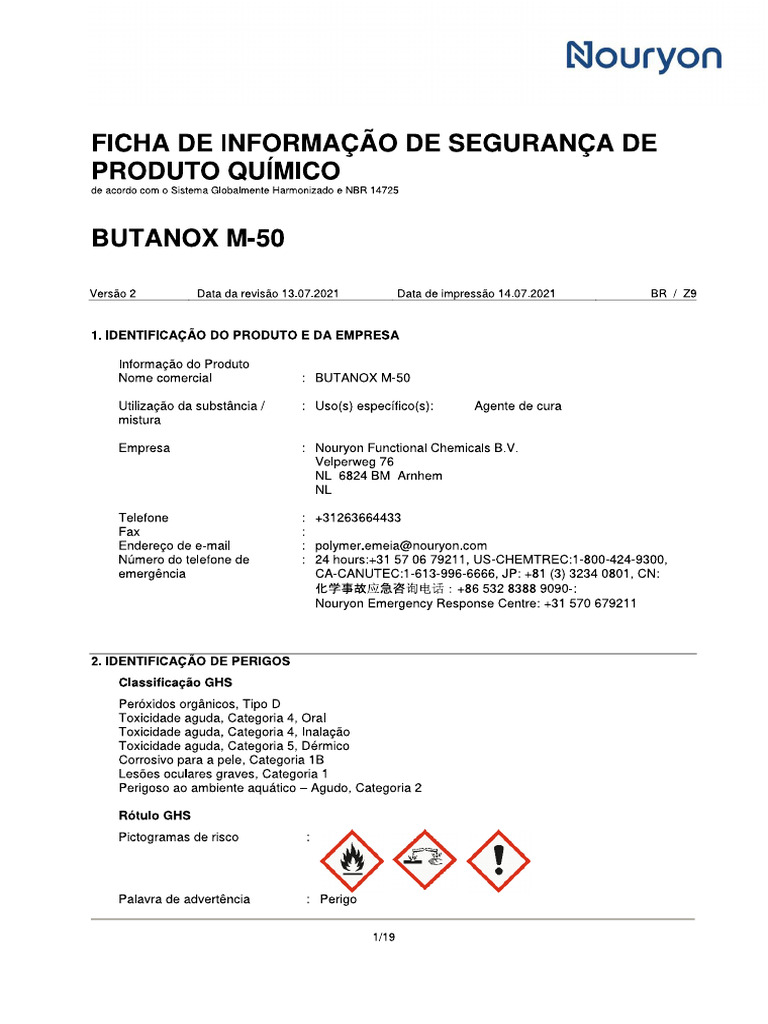 Nouryon

FICHA DE INFORMAÇÃO DE SEGURANÇA DE PRODUTO QUÍMICO
de acordo com o Sistema Globalmente Harmonizado e NBR 14725

BUTANOX M-50

Versão 2 Data da revisão 13.07.2021 Data de impressão 14.07.2021 BR / Z9

1. IDENTIFICAÇÃO DO PRODUTO E DA EMPRESA

Informação do Produto
Nome comercial : BUTANOX M-50

Utilização da substância / mistura : Uso(s) específico(s): Agente de cura

Empresa : Nouryon Functional Chemicals B.V.
Velperweg 76
NL 6824 BM Arnhem
NL

Telefone : +31263664433
Fax :
Endereço de e-mail : polymer.emeia@nouryon.com
Número do telefone de emergência : 24 hours:+31 57 06 79211, US-CHEMTREC:1-800-424-9300, CA-CANUTEC:1-613-996-6666, JP: +81 (3) 3234 0801, CN: 化学事故应急咨询电话：+86 532 8388 9090-:
Nouryon Emergency Response Centre: +31 570 679211

2. IDENTIFICAÇÃO DE PERIGOS

Classificação GHS

Peróxidos orgânicos, Tipo D
Toxicidade aguda, Categoria 4, Oral
Toxicidade aguda, Categoria 4, Inalação
Toxicidade aguda, Categoria 5, Dérmico
Corrosivo para a pele, Categoria 1B
Lesões oculares graves, Categoria 1
Perigoso ao ambiente aquático – Agudo, Categoria 2

Rótulo GHS

Pictogramas de risco :

Palavra de advertência : Perigo

1/19